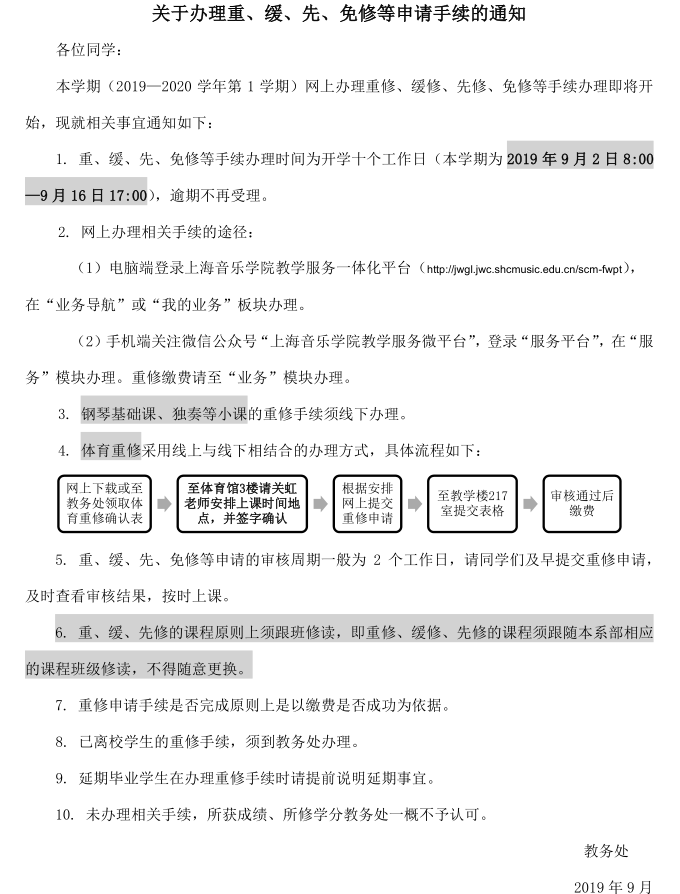 关于办理重、缓、先、免修等申请手续的通知

各位同学：

本学期（2019—2020 学年第 1 学期）网上办理重修、缓修、先修、免修等手续办理即将开始，现就相关事宜通知如下：

1. 重、缓、先、免修等手续办理时间为开学十个工作日（本学期为 2019 年 9 月 2 日 8:00—9 月 16 日 17:00），逾期不再受理。

2. 网上办理相关手续的途径：

（1）电脑端登录上海音乐学院教学服务一体化平台（http://jwgl.jwc.shcmusic.edu.cn/scm-fwpt），在“业务导航”或“我的业务”板块办理。

（2）手机端关注微信公众号“上海音乐学院教学服务微平台”，登录“服务平台”，在“服务”模块办理。重修缴费请至“业务”模块办理。

3. 钢琴基础课、独奏等小课的重修手续须线下办理。

4. 体育重修采用线上与线下相结合的办理方式，具体流程如下：

网上下载或至教务处领取体育重修确认表

至体育馆3楼请关虹老师安排上课时间地点，并签字确认

根据安排网上提交重修申请

至教学楼217室提交表格

审核通过后缴费

5. 重、缓、先、免修等申请的审核周期一般为 2 个工作日，请同学们及早提交重修申请，及时查看审核结果，按时上课。

6. 重、缓、先修的课程原则上须跟班修读，即重修、缓修、先修的课程须跟随本系部相应的课程班级修读，不得随意更换。

7. 重修申请手续是否完成原则上是以缴费是否成功为依据。

8. 已离校学生的重修手续，须到教务处办理。

9. 延期毕业学生在办理重修手续时请提前说明延期事宜。

10. 未办理相关手续，所获成绩、所修学分教务处一概不予认可。

教务处

2019 年 9 月